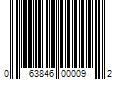 0 63846 00009 2